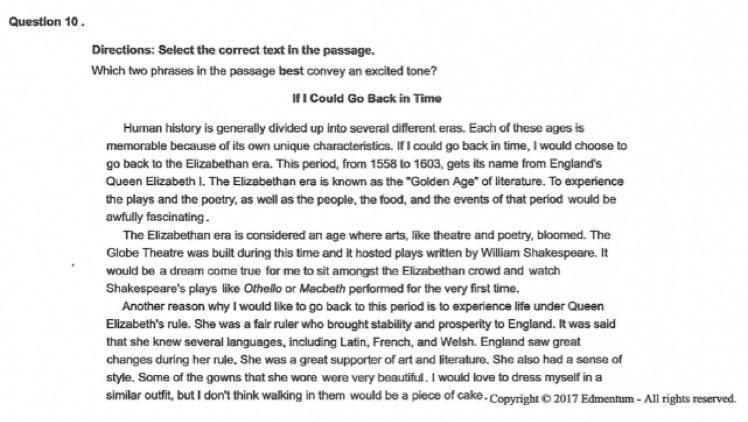 Question 10 .

Directions: Select the correct text in the passage.

Which two phrases in the passage best convey an excited tone?

If I Could Go Back in Time

Human history is generally divided up into several different eras. Each of these ages is memorable because of its own unique characteristics. If I could go back in time, I would choose to go back to the Elizabethan era. This period, from 1558 to 1603, gets its name from England's Queen Elizabeth I. The Elizabethan era is known as the "Golden Age" of literature. To experience the plays and the poetry, as well as the people, the food, and the events of that period would be awfully fascinating.

The Elizabethan era is considered an age where arts, like theatre and poetry, bloomed. The Globe Theatre was built during this time and it hosted plays written by William Shakespeare. It would be a dream come true for me to sit amongst the Elizabethan crowd and watch Shakespeare's plays like Othello or Macbeth performed for the very first time.

Another reason why I would like to go back to this period is to experience life under Queen Elizabeth's rule. She was a fair ruler who brought stability and prosperity to England. It was said that she knew several languages, including Latin, French, and Welsh. England saw great changes during her rule. She was a great supporter of art and literature. She also had a sense of style. Some of the gowns that she wore were very beautiful. I would love to dress myself in a similar outfit, but I don't think walking in them would be a piece of cake.

Copyright © 2017 Edmentum - All rights reserved.